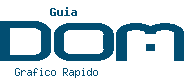 Guia

DOM

Grafico Rapido